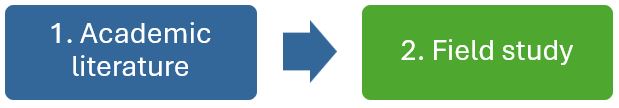 1. Academic literature

2. Field study